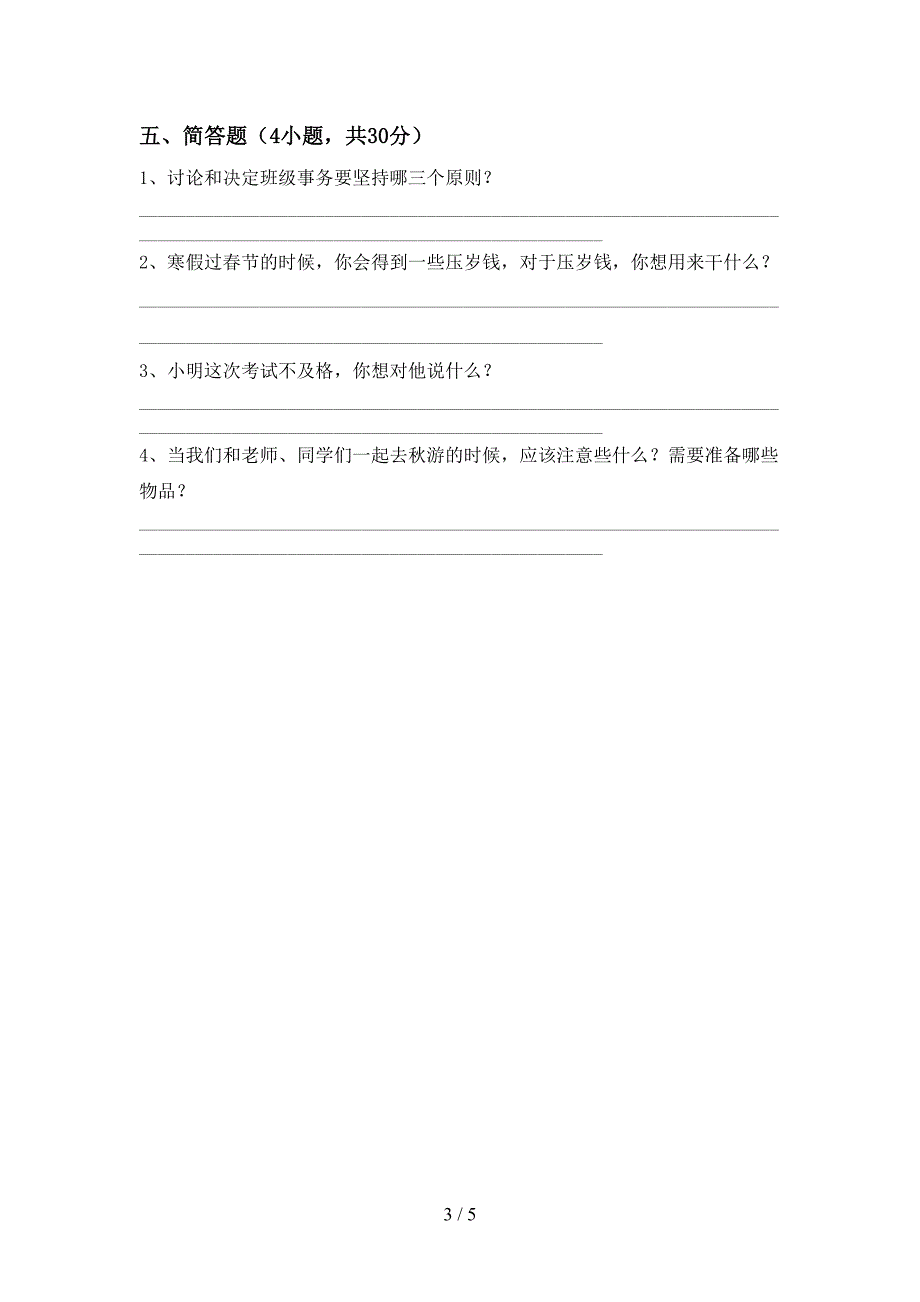 五、简答题（4小题，共30分）

1、讨论和决定班级事务要坚持哪三个原则？

2、寒假过春节的时候，你会得到一些压岁钱，对于压岁钱，你想用来干什么？

3、小明这次考试不及格，你想对他说什么？

4、当我们和老师、同学们一起去秋游的时候，应该注意些什么？需要准备哪些物品？

3 / 5